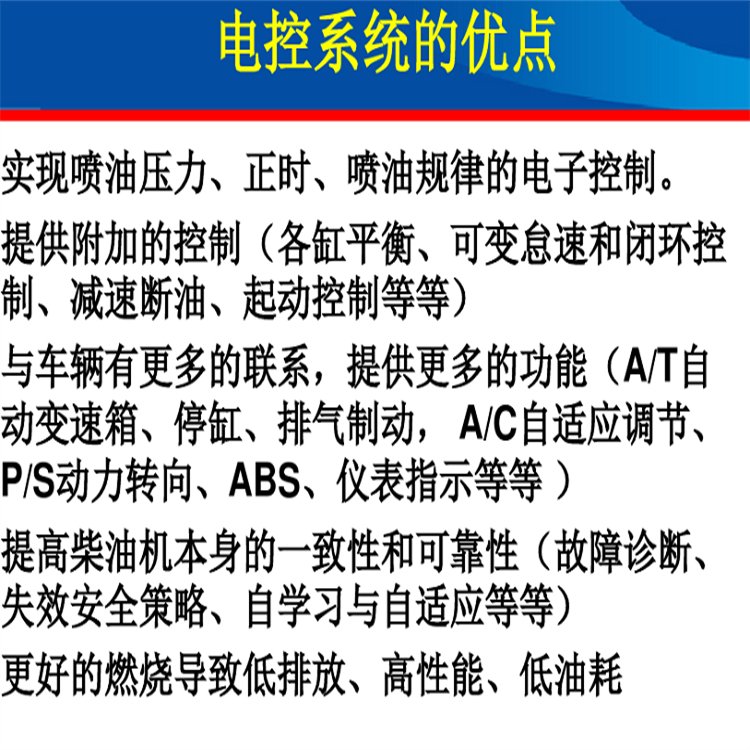 电控系统的优点

实现喷油压力、正时、喷油规律的电子控制。

提供附加的控制（各缸平衡、可变怠速和闭环控制、减速断油、起动控制等等）

与车辆有更多的联系，提供更多的功能（A/T自动变速箱、停缸、排气制动，A/C自适应调节、P/S动力转向、ABS、仪表指示等等）

提高柴油机本身的一致性和可靠性（故障诊断、失效安全策略、自学习与自适应等等）

更好的燃烧导致低排放、高性能、低油耗